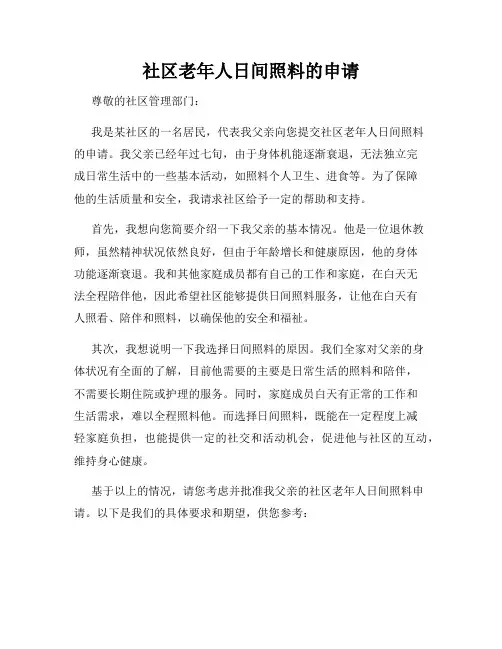 社区老年人日间照料的申请

尊敬的社区管理部门：

我是某社区的一名居民，代表我父亲向您提交社区老年人日间照料的申请。我父亲已经年过七旬，由于身体机能逐渐衰退，无法独立完成日常生活中的一些基本活动，如照料个人卫生、进食等。为了保障他的生活质量和安全，我请求社区给予一定的帮助和支持。

首先，我想向您简要介绍一下我父亲的基本情况。他是一位退休教师，虽然精神状况依然良好，但由于年龄增长和健康原因，他的身体功能逐渐衰退。我和其他家庭成员都有自己的工作和家庭，在白天无法全程陪伴他，因此希望社区能够提供日间照料服务，让他在白天有人照看、陪伴和照料，以确保他的安全和福祉。

其次，我想说明一下我选择日间照料的原因。我们全家对父亲的身体状况有全面的了解，目前他需要的主要是日常生活的照料和陪伴，不需要长期住院或护理的服务。同时，家庭成员白天有正常的工作和生活需求，难以全程照料他。而选择日间照料，既能在一定程度上减轻家庭负担，也能提供一定的社交和活动机会，促进他与社区的互动，维持身心健康。

基于以上的情况，请您考虑并批准我父亲的社区老年人日间照料申请。以下是我们的具体要求和期望，供您参考：